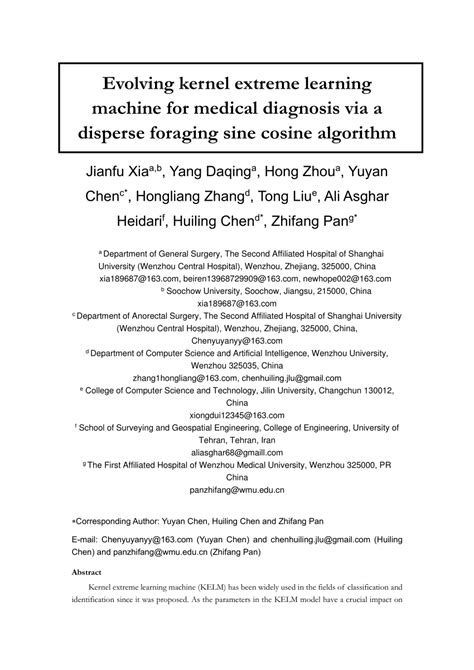 Evolving kernel extreme learning machine for medical diagnosis via a disperse foraging sine cosine algorithm

Jianfu Xia$^{a,b}$, Yang Daqing$^{a}$, Hong Zhou$^{a}$, Yuyan Chen$^{c*}$, Hongliang Zhang$^{d}$, Tong Liu$^{e}$, Ali Asghar Heidari$^{f}$, Huiling Chen$^{d*}$, Zhifang Pan$^{g*}$

$^{a}$ Department of General Surgery, The Second Affiliated Hospital of Shanghai University (Wenzhou Central Hospital), Wenzhou, Zhejiang, 325000, China
xia189687@163.com, beiren13968729909@163.com, newhope002@163.com
$^{b}$ Soochow University, Soochow, Jiangsu, 215000, China
xia189687@163.com
$^{c}$ Department of Anorectal Surgery, The Second Affiliated Hospital of Shanghai University (Wenzhou Central Hospital), Wenzhou, Zhejiang, 325000, China,
Chenyuyanyy@163.com
$^{d}$ Department of Computer Science and Artificial Intelligence, Wenzhou University, Wenzhou 325035, China
zhang1hongliang@163.com, chenhuiling.jlu@gmail.com
$^{e}$ College of Computer Science and Technology, Jilin University, Changchun 130012, China
xiongdui12345@163.com
$^{f}$ School of Surveying and Geospatial Engineering, College of Engineering, University of Tehran, Tehran, Iran
aliasghar68@gmaill.com
$^{g}$ The First Affiliated Hospital of Wenzhou Medical University, Wenzhou 325000, PR China
panzhifang@wmu.edu.cn

*Corresponding Author: Yuyan Chen, Huiling Chen and Zhifang Pan

E-mail: Chenyuyanyy@163.com (Yuyan Chen) and chenhuiling.jlu@gmail.com (Huiling Chen) and panzhifang@wmu.edu.cn (Zhifang Pan)

Abstract

Kernel extreme learning machine (KELM) has been widely used in the fields of classification and identification since it was proposed. As the parameters in the KELM model have a crucial impact on